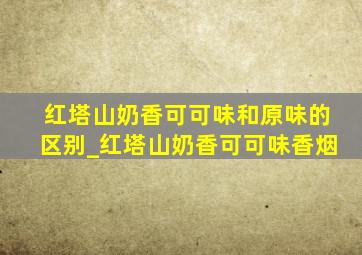 红塔山奶香可可味和原味的区别_红塔山奶香可可味香烟